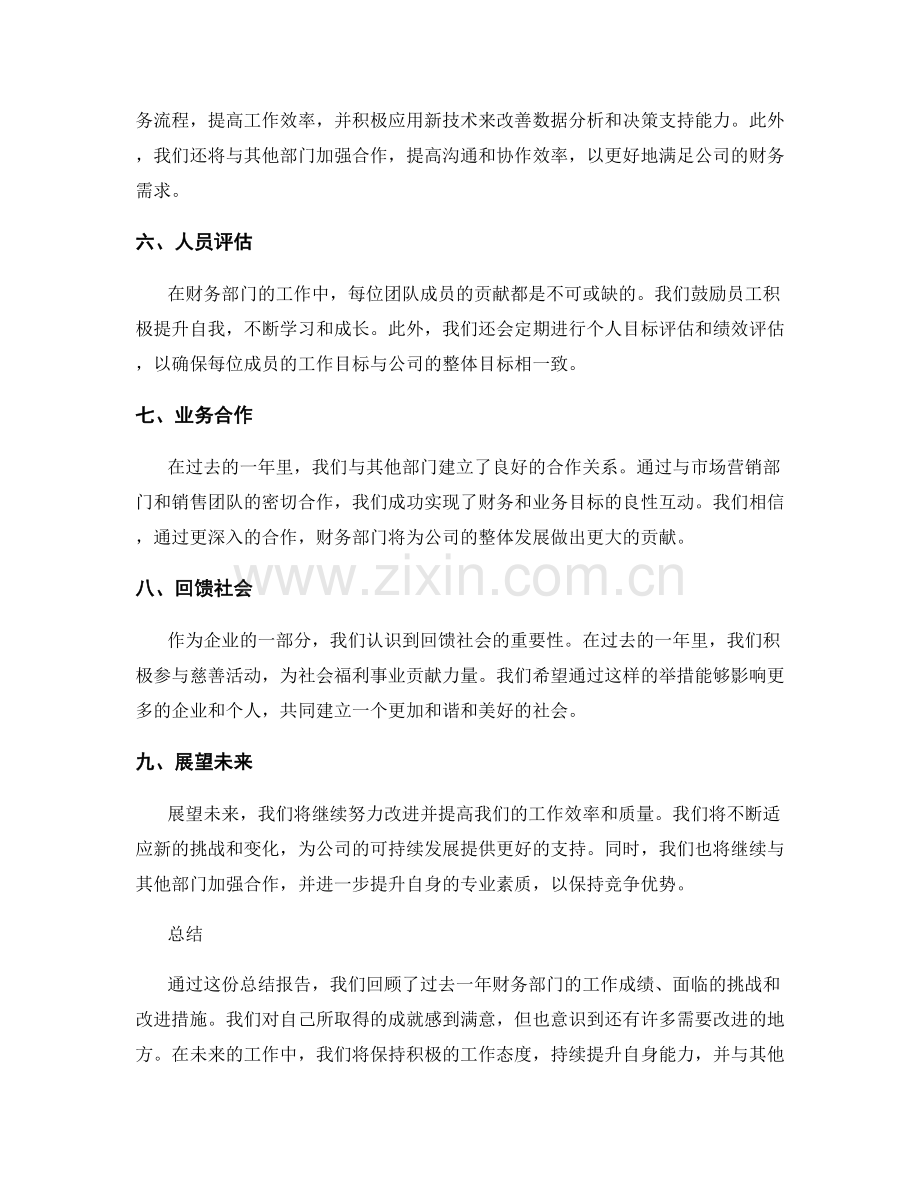 务流程，提高工作效率，并积极应用新技术来改善数据分析和决策支持能力。此外，我们还将与其他部门加强合作，提高沟通和协作效率，以更好地满足公司的财务需求。

六、人员评估

在财务部门的工作中，每位团队成员的贡献都是不可或缺的。我们鼓励员工积极提升自我，不断学习和成长。此外，我们还会定期进行个人目标评估和绩效评估，以确保每位成员的工作目标与公司的整体目标相一致。

七、业务合作

在过去的一年里，我们与其他部门建立了良好的合作关系。通过与市场营销部门和销售团队的密切合作，我们成功实现了财务和业务目标的良性互动。我们相信，通过更深入的合作，财务部门将为公司的整体发展做出更大的贡献。

八、回馈社会

作为企业的一部分，我们认识到回馈社会的重要性。在过去的一年里，我们积极参与慈善活动，为社会福利事业贡献力量。我们希望通过这样的举措能够影响更多的企业和个人，共同建立一个更加和谐和美好的社会。

九、展望未来

展望未来，我们将继续努力改进并提高我们的工作效率和质量。我们将不断适应新的挑战和变化，为公司的可持续发展提供更好的支持。同时，我们也将继续与其他部门加强合作，并进一步提升自身的专业素质，以保持竞争优势。

总结

通过这份总结报告，我们回顾了过去一年财务部门的工作成绩、面临的挑战和改进措施。我们对自己所取得的成就感到满意，但也意识到还有许多需要改进的地方。在未来的工作中，我们将保持积极的工作态度，持续提升自身能力，并与其他

www.zixin.com.cn